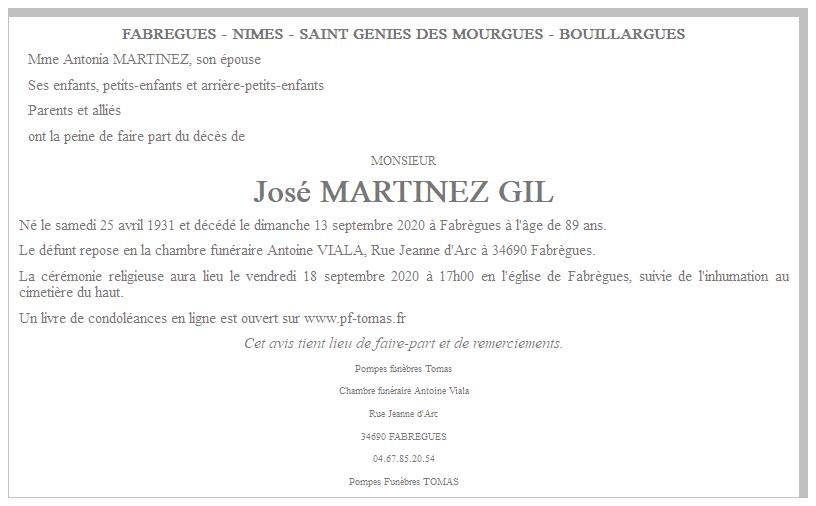 FABREGUES - NIMES - SAINT GENIES DES MOURGUES - BOUILLARGUES

Mme Antonia MARTINEZ, son épouse

Ses enfants, petits-enfants et arrière-petits-enfants

Parents et alliés

ont la peine de faire part du décès de

MONSIEUR

José MARTINEZ GIL

Né le samedi 25 avril 1931 et décédé le dimanche 13 septembre 2020 à Fabrègues à l'âge de 89 ans.

Le défunt repose en la chambre funéraire Antoine VIALA, Rue Jeanne d'Arc à 34690 Fabrègues.

La cérémonie religieuse aura lieu le vendredi 18 septembre 2020 à 17h00 en l'église de Fabrègues, suivie de l'inhumation au cimetière du haut.

Un livre de condoléances en ligne est ouvert sur www.pf-tomas.fr

Cet avis tient lieu de faire-part et de remerciements.

Pompes funèbres Tomas

Chambre funéraire Antoine Viala

Rue Jeanne d'Arc

34690 FABREGUES

04.67.85.20.54

Pompes Funèbres TOMAS